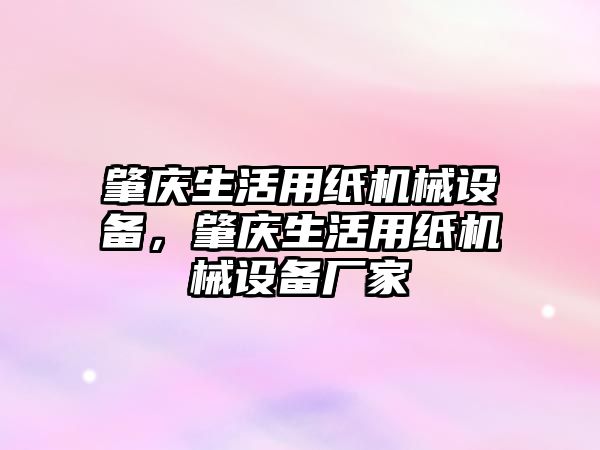 肇庆生活用纸机械设备，肇庆生活用纸机械设备厂家